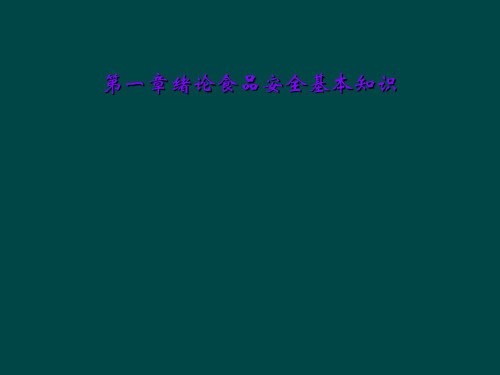 第一章绪论食品安全基本知识